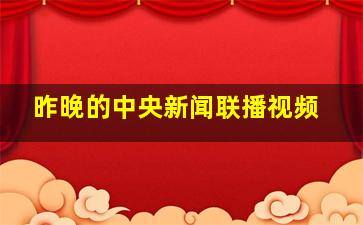 昨晚的中央新闻联播视频